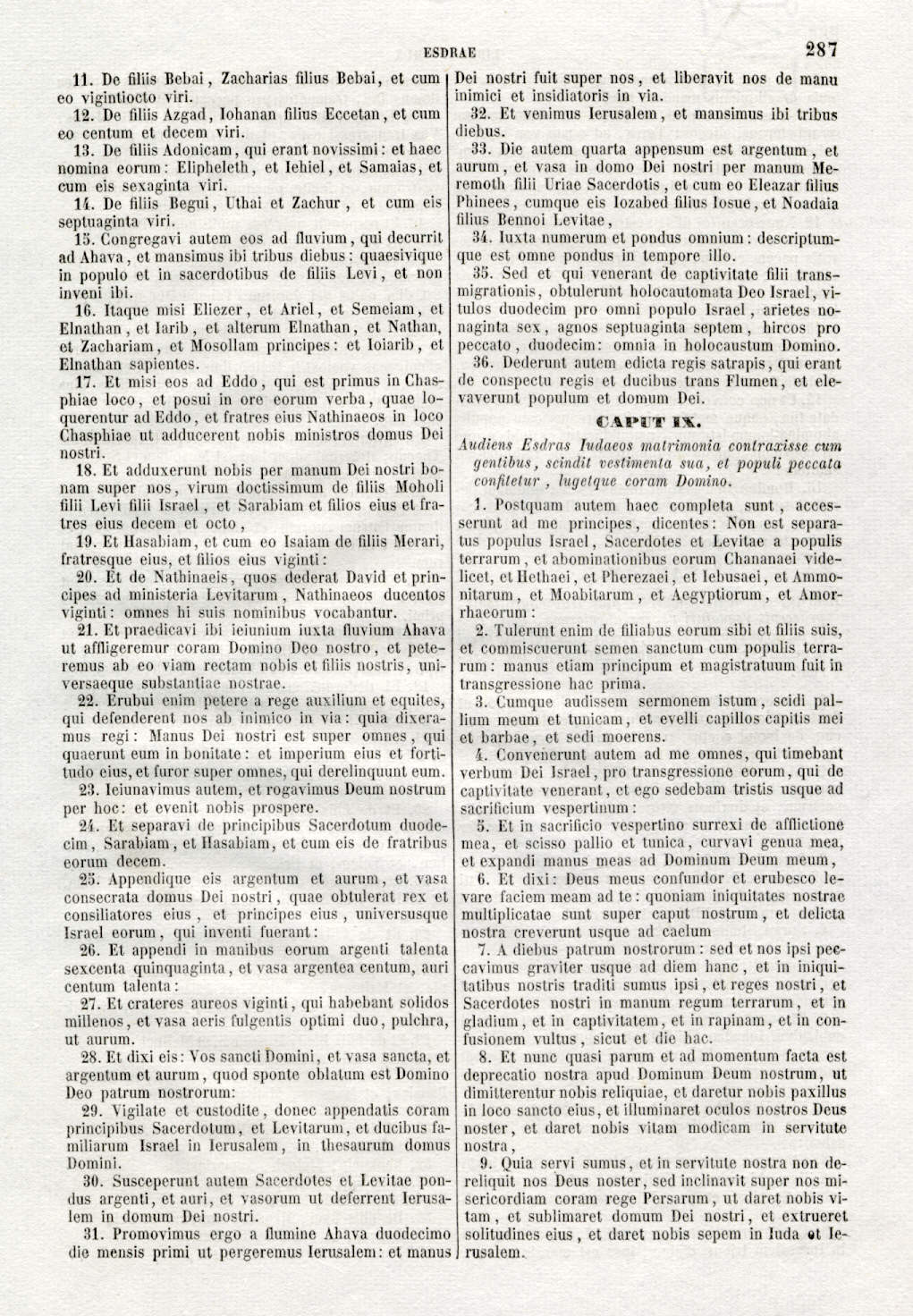 ESDRAE 287

11. De filiis Bebai, Zacharias filius Bebai, et cum eo vigintiocto viri.

12. De filiis Azgad, Iohanan filius Eccetan, et cum eo centum et decem viri.

13. De filiis Adonicam, qui erant novissimi: et haec nomina eorum: Elipheleth, et Iehiel, et Samaias, et cum eis sexaginta viri.

14. De filiis Begui, Uthai et Zachur, et cum eis septuaginta viri.

15. Congregavi autem eos ad fluvium, qui decurrit ad Ahava, et mansimus ibi tribus diebus: quaesivique in populo et in sacerdotibus de filiis Levi, et non inveni ibi.

16. Itaque misi Eliezer, et Ariel, et Semeiam, et Elnathan, et Iarib, et alterum Elnathan, et Nathan, et Zachariam, et Mosollam principes: et Ioiarib, et Elnathan sapientes.

17. Et misi eos ad Eddo, qui est primus in Chasphiae loco, et posui in ore eorum verba, quae loquerentur ad Eddo, et fratres eius Nathinaeos in loco Chasphiae ut adducerent nobis ministros domus Dei nostri.

18. Et adduxerunt nobis per manum Dei nostri bonam super nos, virum doctissimum de filiis Moholi filii Levi filii Israel, et Sarabiam et filios eius et fratres eius decem et octo,

19. Et Hasabiam, et cum eo Isaiam de filiis Merari, fratresque eius, et filios eius viginti:

20. Et de Nathinaeis, quos dederat David et principes ad ministeria Levitarum, Nathinaeos ducentos viginti: omnes hi suis nominibus vocabantur.

21. Et praedicavi ibi ieiunium iuxta fluvium Ahava ut affligeremur coram Domino Deo nostro, et peteremus ab eo viam rectam nobis et filiis nostris, universaeque substantiae nostrae.

22. Erubui enim petere a rege auxilium et equites, qui defenderent nos ab inimico in via: quia dixeramus regi: Manus Dei nostri est super omnes, qui quaerunt eum in bonitate: et imperium eius et fortitudo eius, et furor super omnes, qui derelinquunt eum.

23. Ieiunavimus autem, et rogavimus Deum nostrum per hoc: et evenit nobis prospere.

24. Et separavi de principibus Sacerdotum duodecim, Sarabiam, et Hasabiam, et cum eis de fratribus eorum decem.

25. Appendique eis argentum et aurum, et vasa consecrata domus Dei nostri, quae obtulerat rex et consiliatores eius, et principes eius, universusque Israel eorum, qui inventi fuerant:

26. Et appendi in manibus eorum argenti talenta sexcenta quinquaginta, et vasa argentea centum, auri centum talenta:

27. Et crateres aureos viginti, qui habebant solidos millenos, et vasa aeris fulgentis optimi duo, pulchra, ut aurum.

28. Et dixi eis: Vos sancti Domini, et vasa sancta, et argentum et aurum, quod sponte oblatum est Domino Deo patrum nostrorum:

29. Vigilate et custodite, donec appendatis coram principibus Sacerdotum, et Levitarum, et ducibus familiarum Israel in Ierusalem, in thesaurum domus Domini.

30. Susceperunt autem Sacerdotes et Levitae pondus argenti, et auri, et vasorum ut deferrent Ierusalem in domum Dei nostri.

31. Promovimus ergo a flumine Ahava duodecimo die mensis primi ut pergeremus Ierusalem: et manus Dei nostri fuit super nos, et liberavit nos de manu inimici et insidiatoris in via.

32. Et venimus Ierusalem, et mansimus ibi tribus diebus.

33. Die autem quarta appensum est argentum, et aurum, et vasa in domo Dei nostri per manum Meremoth filii Uriae Sacerdotis, et cum eo Eleazar filius Phinees, cumque eis Iozabed filius Iosue, et Noadaia filius Bennoi Levitae,

34. Iuxta numerum et pondus omnium: descriptumque est omne pondus in tempore illo.

35. Sed et qui venerant de captivitate filii transmigrationis, obtulerunt holocautomata Deo Israel, vitulos duodecim pro omni populo Israel, arietes nonaginta sex, agnos septuaginta septem, hircos pro peccato, duodecim: omnia in holocaustum Domino.

36. Dederunt autem edicta regis satrapis, qui erant de conspectu regis et ducibus trans Flumen, et elevaverunt populum et domum Dei.

CAPUT IX.

Audiens Esdras Iudaeos matrimonia contraxisse cum gentibus, scindit vestimenta sua, et populi peccata confitetur, lugetque coram Domino.

1. Postquam autem haec completa sunt, accesserunt ad me principes, dicentes: Non est separatus populus Israel, Sacerdotes et Levitae a populis terrarum, et abominationibus eorum Chananaei videlicet, et Hethaei, et Pherezaei, et Iebusaei, et Ammonitarum, et Moabitarum, et Aegyptiorum, et Amorrhaeorum:

2. Tulerunt enim de filiabus eorum sibi et filiis suis, et commiscuerunt semen sanctum cum populis terrarum: manus etiam principum et magistratuum fuit in transgressione hac prima.

3. Cumque audissem sermonem istum, scidi pallium meum et tunicam, et evelli capillos capitis mei et barbae, et sedi moerens.

4. Convenerunt autem ad me omnes, qui timebant verbum Dei Israel, pro transgressione eorum, qui de captivitate venerant, et ego sedebam tristis usque ad sacrificium vespertinum:

5. Et in sacrificio vespertino surrexi de afflictione mea, et scisso pallio et tunica, curvavi genua mea, et expandi manus meas ad Dominum Deum meum,

6. Et dixi: Deus meus confundor et erubesco levare faciem meam ad te: quoniam iniquitates nostrae multiplicatae sunt super caput nostrum, et delicta nostra creverunt usque ad caelum

7. A diebus patrum nostrorum: sed et nos ipsi peccavimus graviter usque ad diem hanc, et in iniquitatibus nostris traditi sumus ipsi, et reges nostri, et Sacerdotes nostri in manum regum terrarum, et in gladium, et in captivitatem, et in rapinam, et in confusionem vultus, sicut et die hac.

8. Et nunc quasi parum et ad momentum facta est deprecatio nostra apud Dominum Deum nostrum, ut dimitterentur nobis reliquiae, et daretur nobis paxillus in loco sancto eius, et illuminaret oculos nostros Deus noster, et daret nobis vitam modicam in servitute nostra,

9. Quia servi sumus, et in servitute nostra non dereliquit nos Deus noster, sed inclinavit super nos misericordiam coram rege Persarum, ut daret nobis vitam, et sublimaret domum Dei nostri, et extrueret solitudines eius, et daret nobis sepem in Iuda et Ierusalem.